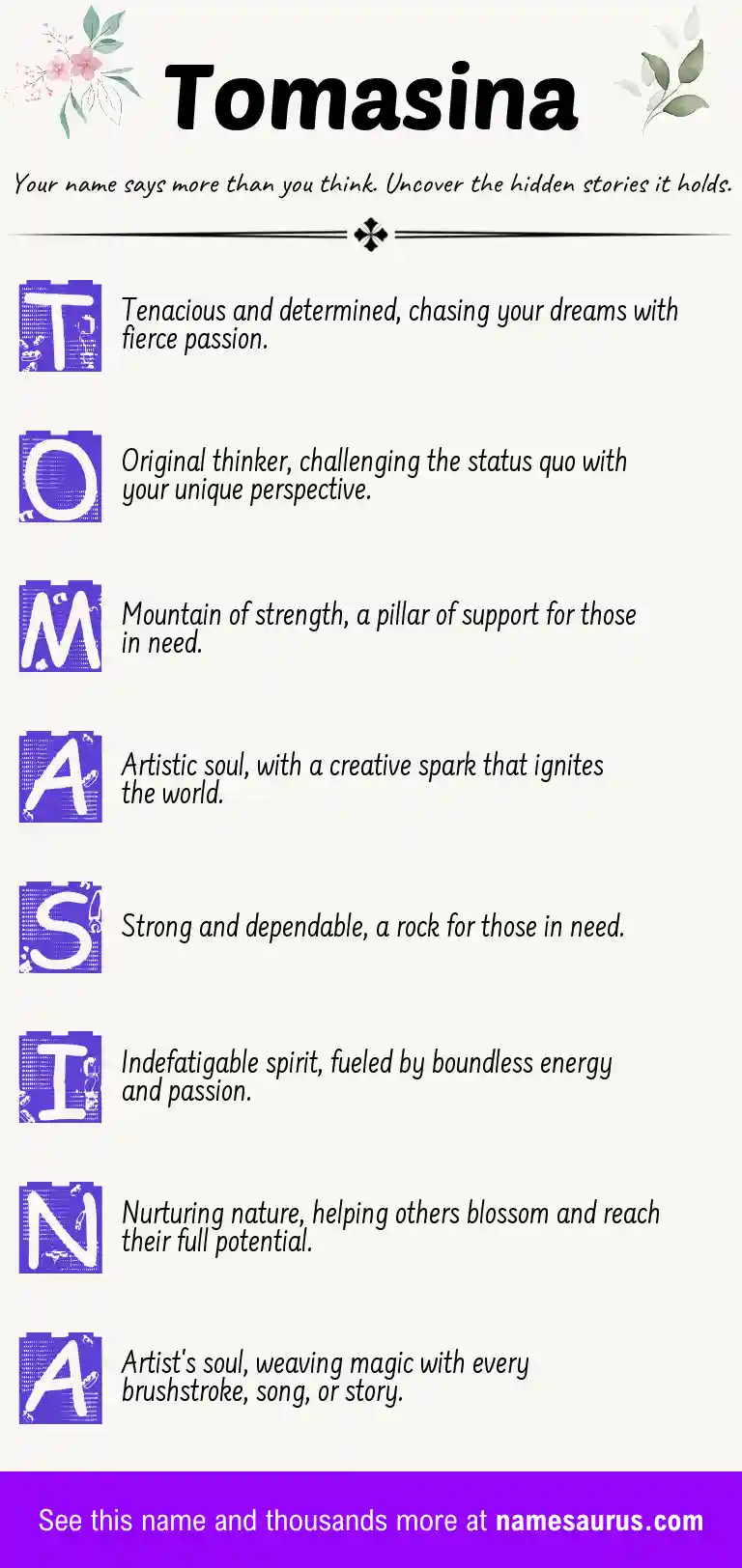 Tomasina

Your name says more than you think. Uncover the hidden stories it holds.

T

Tenacious and determined, chasing your dreams with fierce passion.

O

Original thinker, challenging the status quo with your unique perspective.

M

Mountain of strength, a pillar of support for those in need.

A

Artistic soul, with a creative spark that ignites the world.

S

Strong and dependable, a rock for those in need.

I

Indefatigable spirit, fueled by boundless energy and passion.

N

Nurturing nature, helping others blossom and reach their full potential.

A

Artist's soul, weaving magic with every brushstroke, song, or story.

See this name and thousands more at namesaurus.com